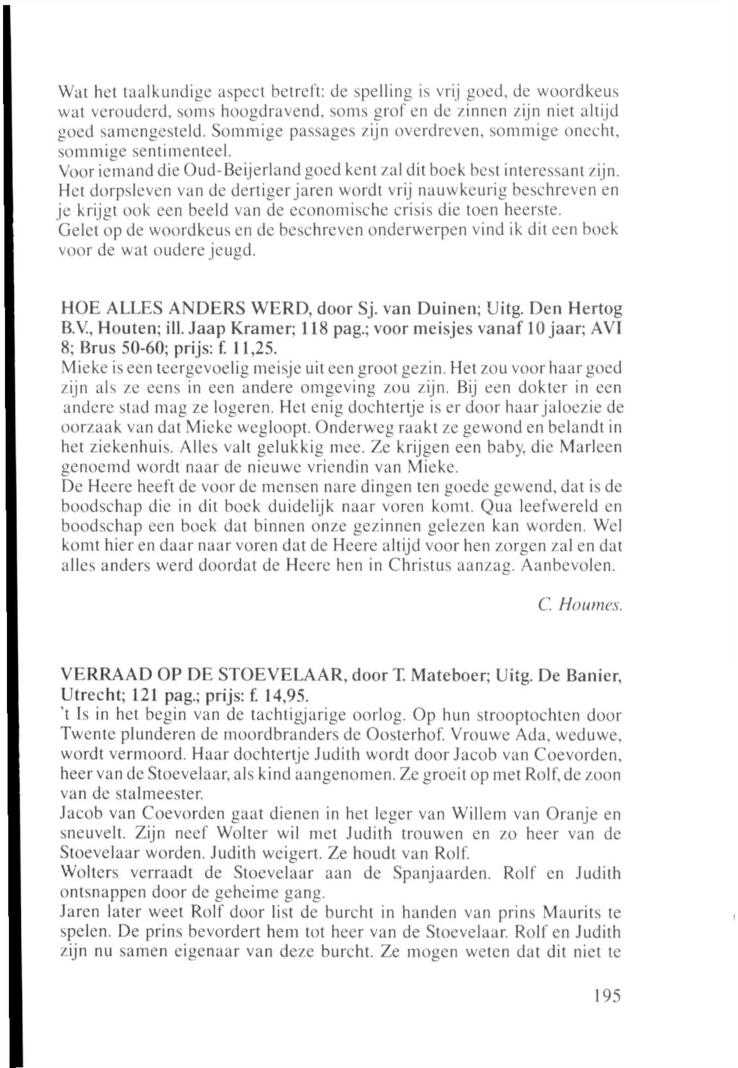 Wat het taalkundige aspect betreft: de spelling is vrij goed, de woordkeus wat verouderd, soms hoogdravend, soms grof en de zinnen zijn niet altijd goed samengesteld. Sommige passages zijn overdreven, sommige onecht, sommige sentimenteel.
Voor iemand die Oud-Beijerland goed kent zal dit boek best interessant zijn. Het dorpsleven van de dertiger jaren wordt vrij nauwkeurig beschreven en je krijgt ook een beeld van de economische crisis die toen heerste.
Gelet op de woordkeus en de beschreven onderwerpen vind ik dit een boek voor de wat oudere jeugd.

HOE ALLES ANDERS WERD, door Sj. van Duinen; Uitg. Den Hertog B.V., Houten; ill. Jaap Kramer; 118 pag.; voor meisjes vanaf 10 jaar; AVI 8; Brus 50-60; prijs: f. 11,25.
Mieke is een teergevoelig meisje uit een groot gezin. Het zou voor haar goed zijn als ze eens in een andere omgeving zou zijn. Bij een dokter in een andere stad mag ze logeren. Het enig dochtertje is er door haar jaloezie de oorzaak van dat Mieke wegloopt. Onderweg raakt ze gewond en belandt in het ziekenhuis. Alles valt gelukkig mee. Ze krijgen een baby, die Marleen genoemd wordt naar de nieuwe vriendin van Mieke.
De Heere heeft de voor de mensen nare dingen ten goede gewend, dat is de boodschap die in dit boek duidelijk naar voren komt. Qua leefwereld en boodschap een boek dat binnen onze gezinnen gelezen kan worden. Wel komt hier en daar naar voren dat de Heere altijd voor hen zorgen zal en dat alles anders werd doordat de Heere hen in Christus aanzag. Aanbevolen.

C. Houmes.

VERRAAD OP DE STOEVELAAR, door T. Mateboer; Uitg. De Banier, Utrecht; 121 pag.; prijs: f. 14,95.
't Is in het begin van de tachtigjarige oorlog. Op hun strooptochten door Twente plunderen de moordbranders de Oosterhof. Vrouwe Ada, weduwe, wordt vermoord. Haar dochtertje Judith wordt door Jacob van Coevorden, heer van de Stoevelaar, als kind aangenomen. Ze groeit op met Rolf, de zoon van de stalmeester.
Jacob van Coevorden gaat dienen in het leger van Willem van Oranje en sneuvelt. Zijn neef Wolter wil met Judith trouwen en zo heer van de Stoevelaar worden. Judith weigert. Ze houdt van Rolf.
Wolters verraadt de Stoevelaar aan de Spanjaarden. Rolf en Judith ontsnappen door de geheime gang.
Jaren later weet Rolf door list de burcht in handen van prins Maurits te spelen. De prins bevordert hem tot heer van de Stoevelaar. Rolf en Judith zijn nu samen eigenaar van deze burcht. Ze mogen weten dat dit niet te

195